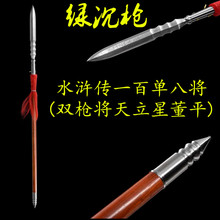 绿沉枪

水浒传一百单八将
(双枪将天立星董平)